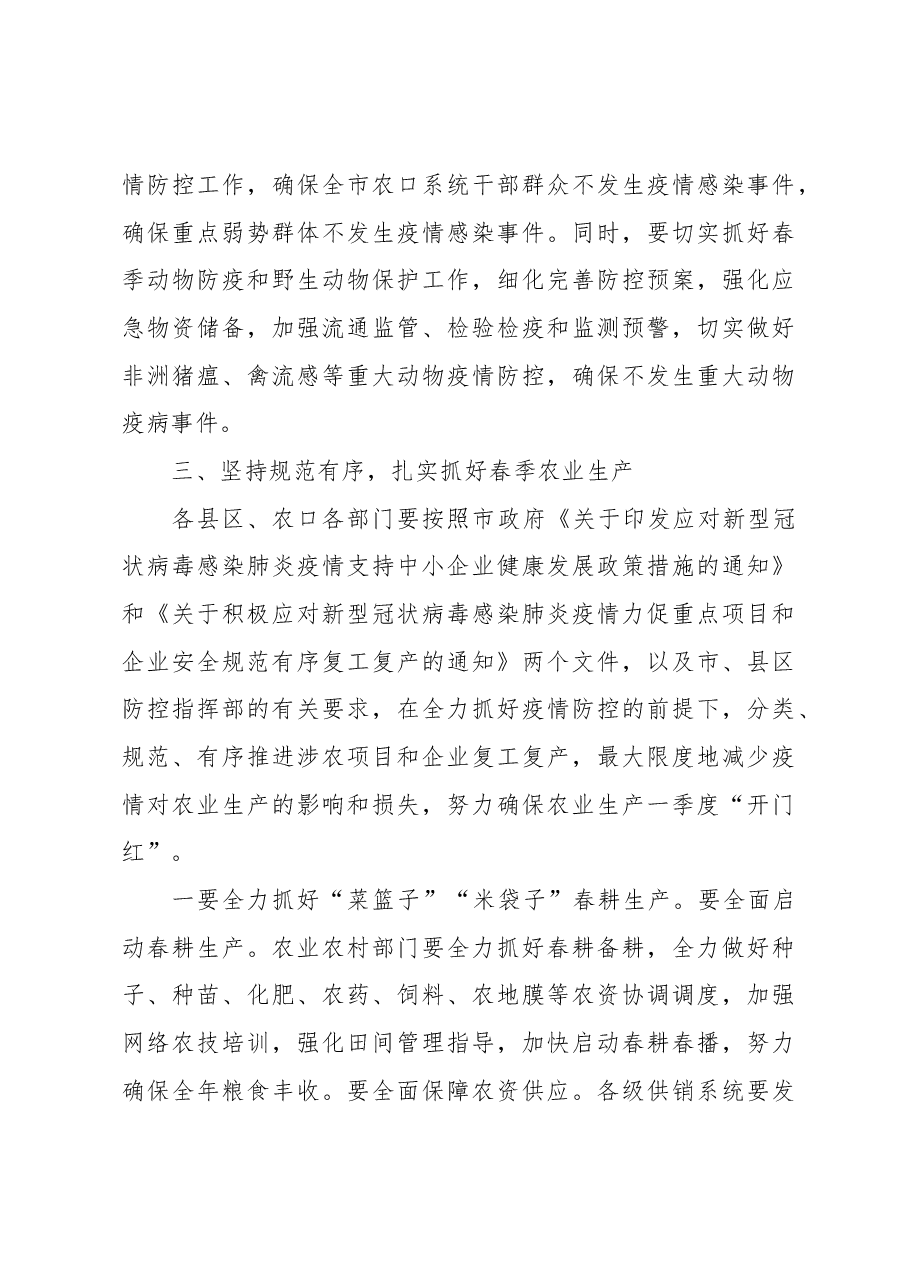 情防控工作，确保全市农口系统干部群众不发生疫情感染事件，确保重点弱势群体不发生疫情感染事件。同时，要切实抓好春季动物防疫和野生动物保护工作，细化完善防控预案，强化应急物资储备，加强流通监管、检验检疫和监测预警，切实做好非洲猪瘟、禽流感等重大动物疫情防控，确保不发生重大动物疫病事件。

三、坚持规范有序，扎实抓好春季农业生产

各县区、农口各部门要按照市政府《关于印发应对新型冠状病毒感染肺炎疫情支持中小企业健康发展政策措施的通知》和《关于积极应对新型冠状病毒感染肺炎疫情力促重点项目和企业安全规范有序复工复产的通知》两个文件，以及市、县区防控指挥部的有关要求，在全力抓好疫情防控的前提下，分类、规范、有序推进涉农项目和企业复工复产，最大限度地减少疫情对农业生产的影响和损失，努力确保农业生产一季度“开门红”。

一要全力抓好“菜篮子”“米袋子”春耕生产。要全面启动春耕生产。农业农村部门要全力抓好春耕备耕，全力做好种子、种苗、化肥、农药、饲料、农地膜等农资协调调度，加强网络农技培训，强化田间管理指导，加快启动春耕春播，努力确保全年粮食丰收。要全面保障农资供应。各级供销系统要发